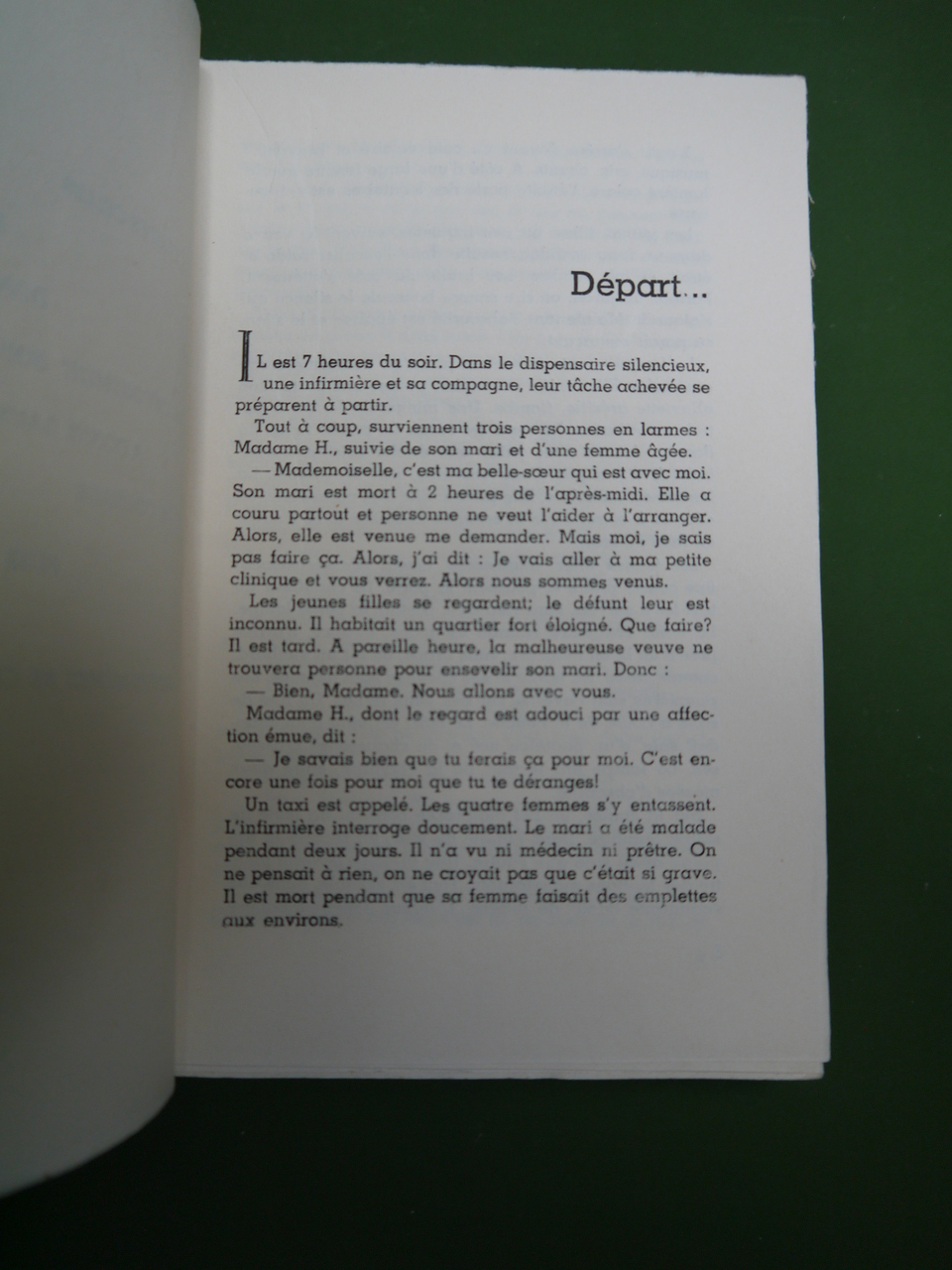 Départ...

IL est 7 heures du soir. Dans le dispensaire silencieux, une infirmière et sa compagne, leur tâche achevée se préparent à partir.

Tout à coup, surviennent trois personnes en larmes : Madame H., suivie de son mari et d'une femme âgée.

— Mademoiselle, c'est ma belle-sœur qui est avec moi. Son mari est mort à 2 heures de l'après-midi. Elle a couru partout et personne ne veut l'aider à l'arranger. Alors, elle est venue me demander. Mais moi, je sais pas faire ça. Alors, j'ai dit : Je vais aller à ma petite clinique et vous verrez. Alors nous sommes venus.

Les jeunes filles se regardent; le défunt leur est inconnu. Il habitait un quartier fort éloigné. Que faire? Il est tard. A pareille heure, la malheureuse veuve ne trouvera personne pour ensevelir son mari. Donc :

— Bien, Madame. Nous allons avec vous.

Madame H., dont le regard est adouci par une affection émue, dit :

— Je savais bien que tu ferais ça pour moi. C'est encore une fois pour moi que tu te déranges!

Un taxi est appelé. Les quatre femmes s'y entassent. L'infirmière interroge doucement. Le mari a été malade pendant deux jours. Il n'a vu ni médecin ni prêtre. On ne pensait à rien, on ne croyait pas que c'était si grave. Il est mort pendant que sa femme faisait des emplettes aux environs.